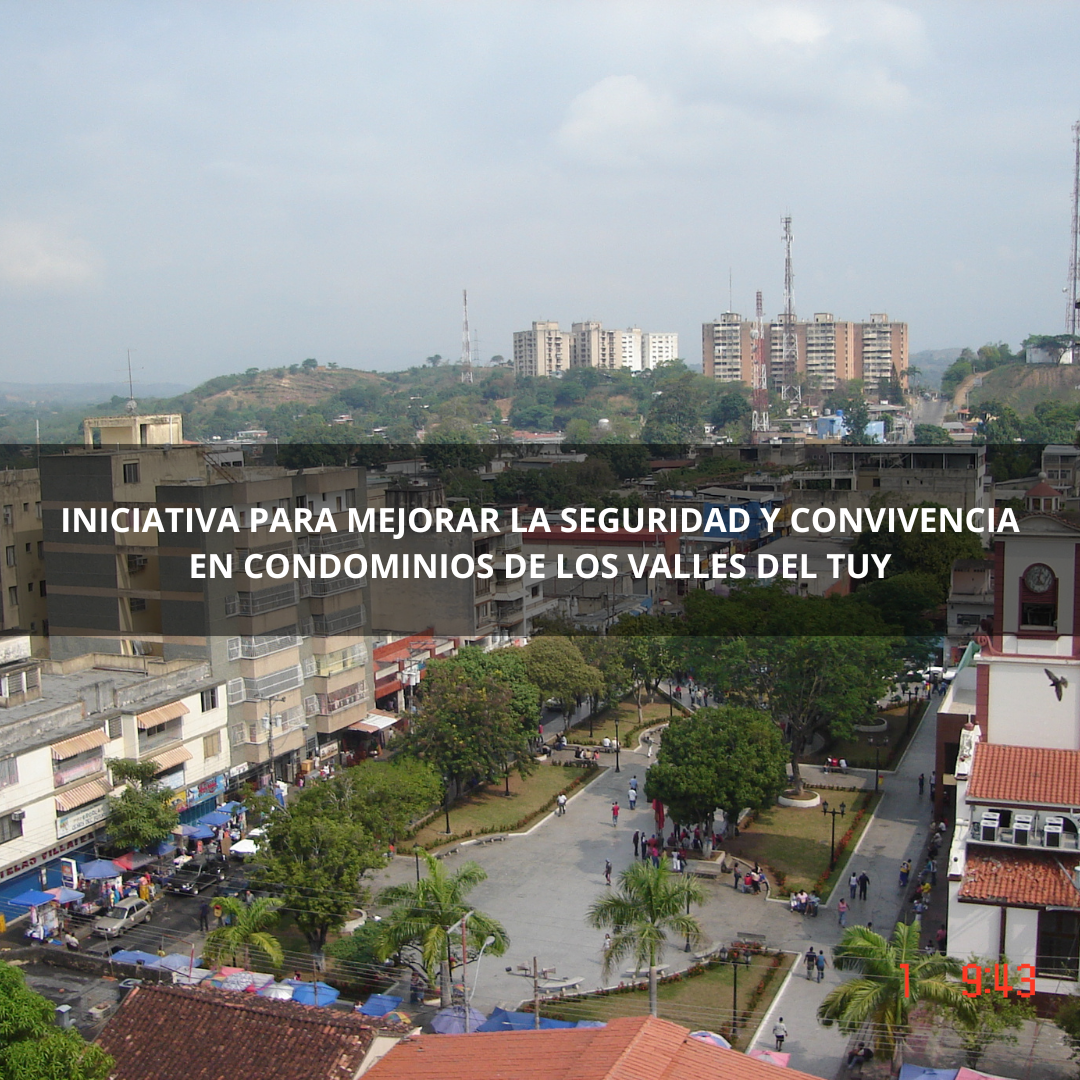 INICIATIVA PARA MEJORAR LA SEGURIDAD Y CONVIVENCIA EN CONDOMINIOS DE LOS VALLES DEL TUY

1 9:43